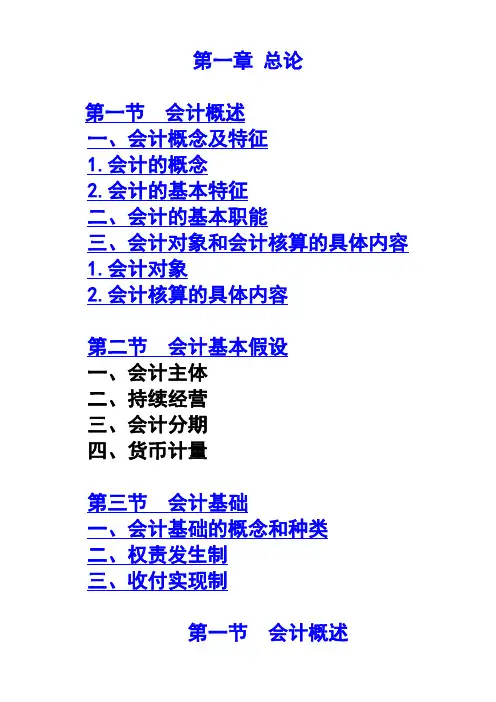 第一章 总论

第一节 会计概述
一、会计概念及特征
1.会计的概念
2.会计的基本特征
二、会计的基本职能
三、会计对象和会计核算的具体内容
1.会计对象
2.会计核算的具体内容

第二节 会计基本假设
一、会计主体
二、持续经营
三、会计分期
四、货币计量

第三节 会计基础
一、会计基础的概念和种类
二、权责发生制
三、收付实现制

第一节 会计概述